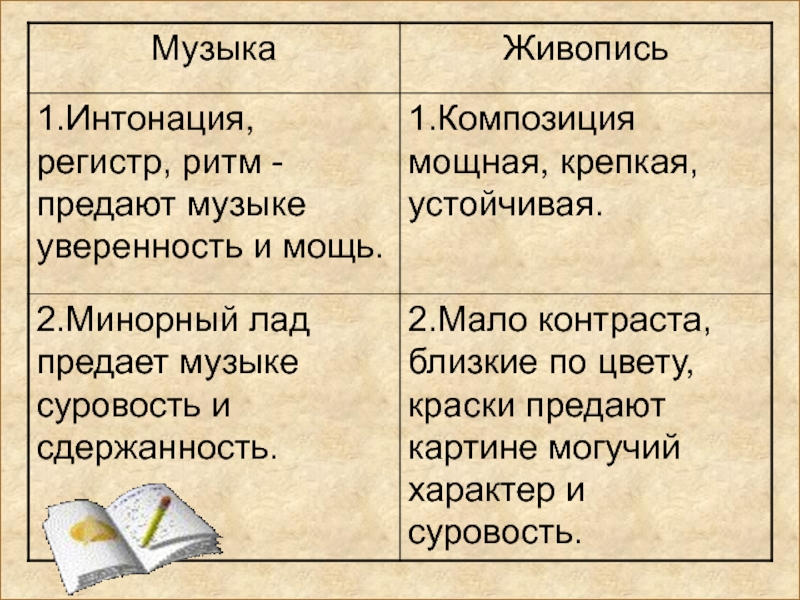 | Музыка | Живопись |
|---|---|
| 1.Интонация, регистр, ритм - предают музыке уверенность и мощь. | 1.Композиция мощная, крепкая, устойчивая. |
| 2.Минорный лад предает музыке суровость и сдержанность. | 2.Мало контраста, близкие по цвету, краски предают картине могучий характер и суровость. |